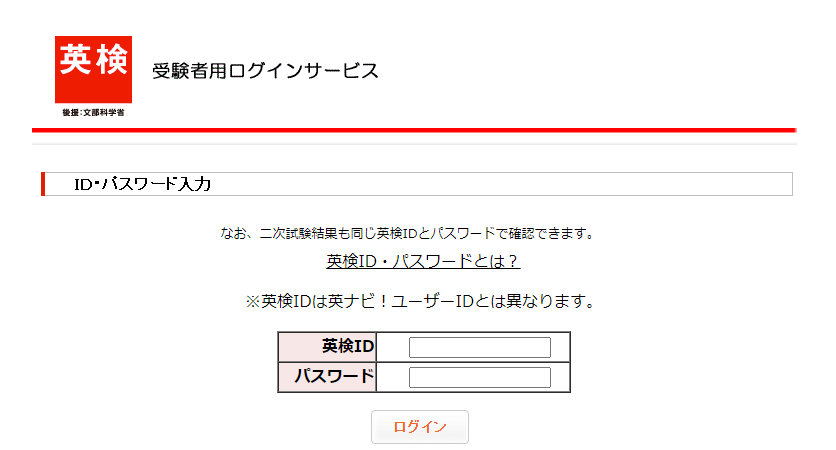 英検

後援：文部科学省

受験者用ログインサービス

ID・パスワード入力

なお、二次試験結果も同じ英検IDとパスワードで確認できます。

英検ID・パスワードとは？

※英検IDは英ナビ！ユーザーIDとは異なります。

| 英検ID | |
|---|---|
| パスワード | |

ログイン